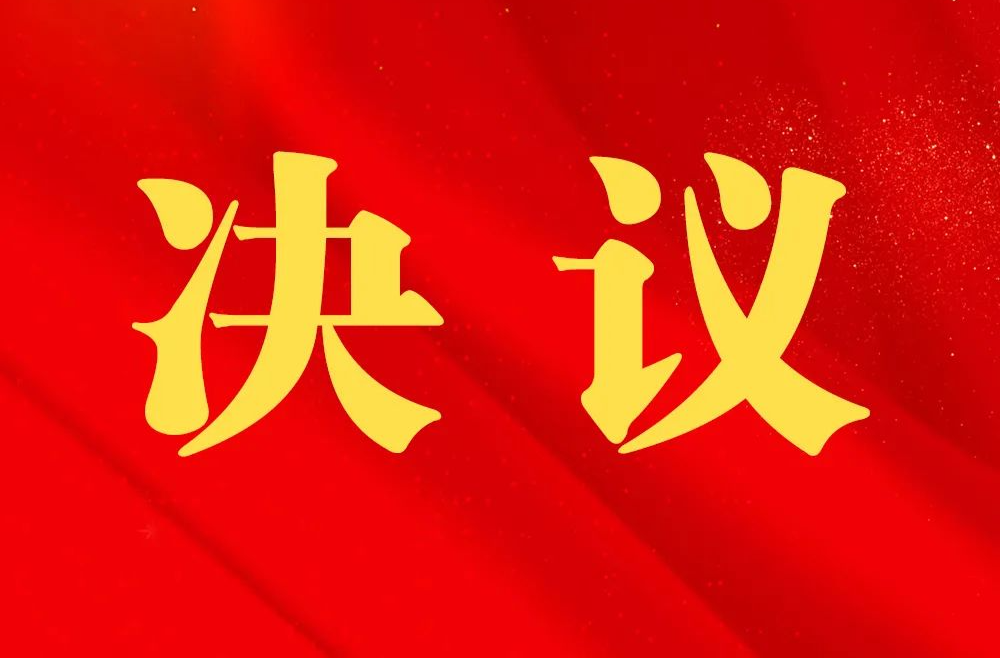 决议